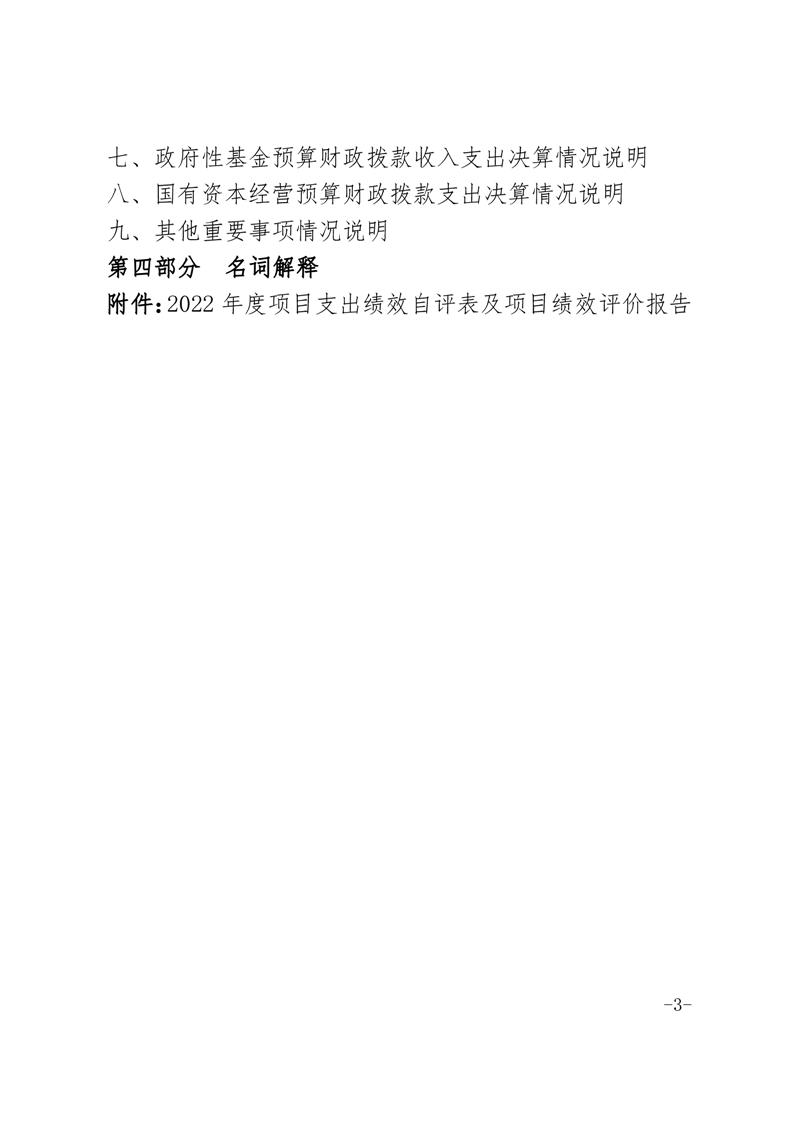 七、政府性基金预算财政拨款收入支出决算情况说明
八、国有资本经营预算财政拨款支出决算情况说明
九、其他重要事项情况说明
第四部分　名词解释
附件：2022 年度项目支出绩效自评表及项目绩效评价报告

-3-